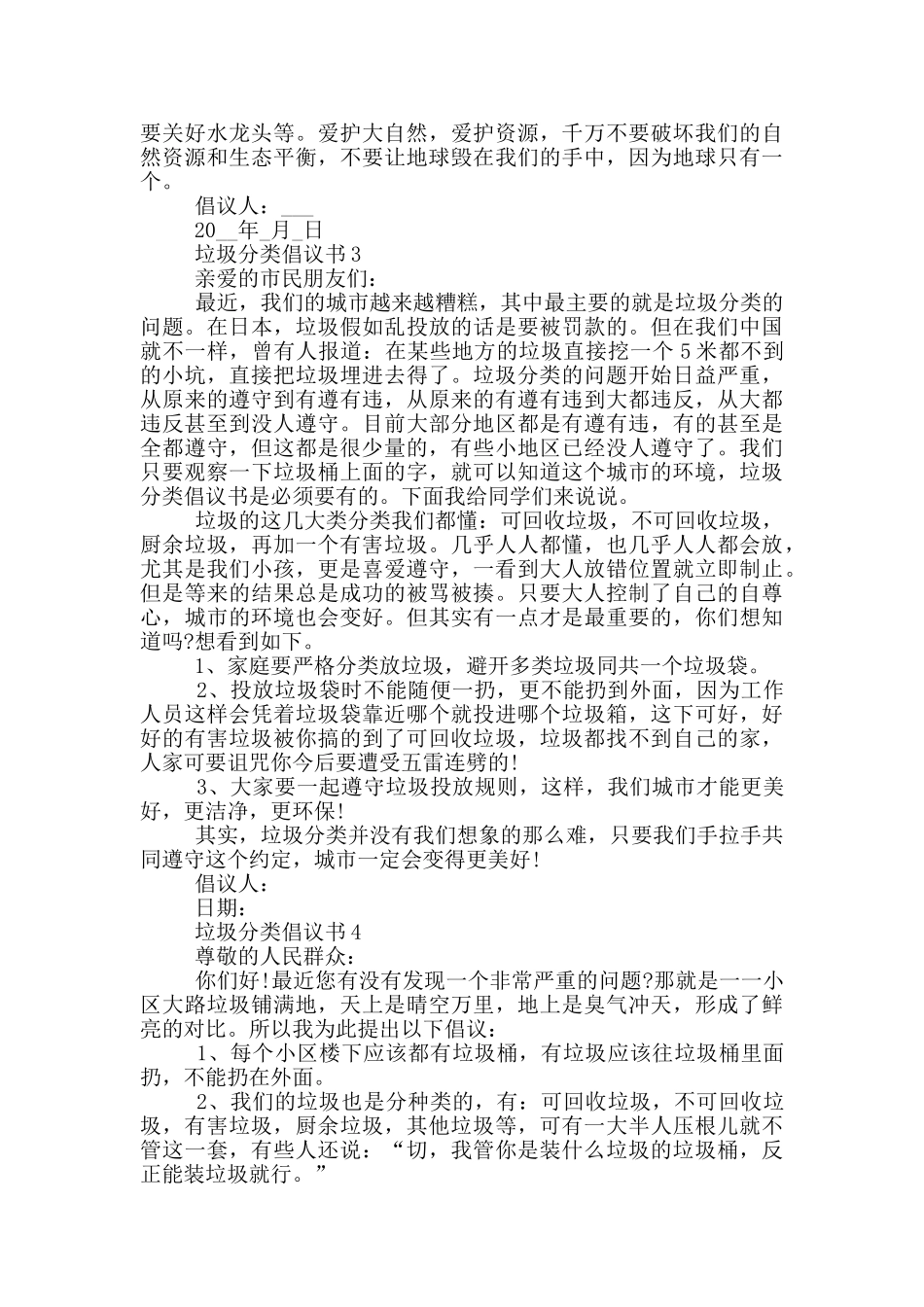 要关好水龙头等。爱护大自然，爱护资源，千万不要破坏我们的自然资源和生态平衡，不要让地球毁在我们的手中，因为地球只有一个。

倡议人：___

20__年_月_日

垃圾分类倡议书3

亲爱的市民朋友们：

最近，我们的城市越来越糟糕，其中最主要的就是垃圾分类的问题。在日本，垃圾假如乱投放的话是要被罚款的。但在我们中国就不一样，曾有人报道：在某些地方的垃圾直接挖一个5米都不到的小坑，直接把垃圾埋进去得了。垃圾分类的问题开始日益严重，从原来的遵守到有遵有违，从原来的有遵有违到大都违反，从大都违反甚至到没人遵守。目前大部分地区都是有遵有违，有的甚至是全都遵守，但这都是很少量的，有些小地区已经没人遵守了。我们只要观察一下垃圾桶上面的字，就可以知道这个城市的环境，垃圾分类倡议书是必须要有的。下面我给同学们来说说。

垃圾的这几大类分类我们都懂：可回收垃圾，不可回收垃圾，厨余垃圾，再加一个有害垃圾。几乎人人都懂，也几乎人人都会放，尤其是我们小孩，更是喜爱遵守，一看到大人放错位置就立即制止。但是等来的结果总是成功的被骂被揍。只要大人控制了自己的自尊心，城市的环境也会变好。但其实有一点才是最重要的，你们想知道吗?想看到如下。

1、家庭要严格分类放垃圾，避开多类垃圾同共一个垃圾袋。

2、投放垃圾袋时不能随便一扔，更不能扔到外面，因为工作人员这样会凭着垃圾袋靠近哪个就投进哪个垃圾箱，这下可好，好好的有害垃圾被你搞的到了可回收垃圾，垃圾都找不到自己的家，人家可要诅咒你今后要遭受五雷连劈的!

3、大家要一起遵守垃圾投放规则，这样，我们城市才能更美好，更洁净，更环保!

其实，垃圾分类并没有我们想象的那么难，只要我们手拉手共同遵守这个约定，城市一定会变得更美好!

倡议人：

日期：

垃圾分类倡议书4

尊敬的人民群众：

你们好!最近您有没有发现一个非常严重的问题?那就是一一小区大路垃圾铺满地，天上是晴空万里，地上是臭气冲天，形成了鲜亮的对比。所以我为此提出以下倡议：

1、每个小区楼下应该都有垃圾桶，有垃圾应该往垃圾桶里面扔，不能扔在外面。

2、我们的垃圾也是分种类的，有：可回收垃圾，不可回收垃圾，有害垃圾，厨余垃圾，其他垃圾等，可有一大半人压根儿就不管这一套，有些人还说：“切，我管你是装什么垃圾的垃圾桶，反正能装垃圾就行。”